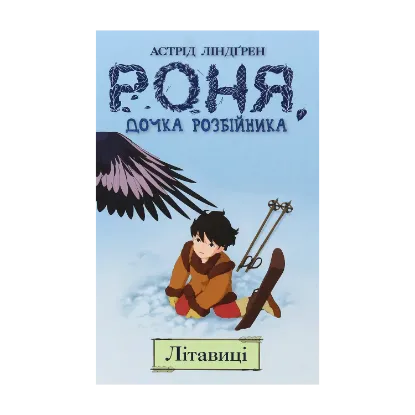 АСТРІД ЛІНДҐРЕН

РОНЯ,

ДОЧКА РОЗБІЙНИКА

Літавиці